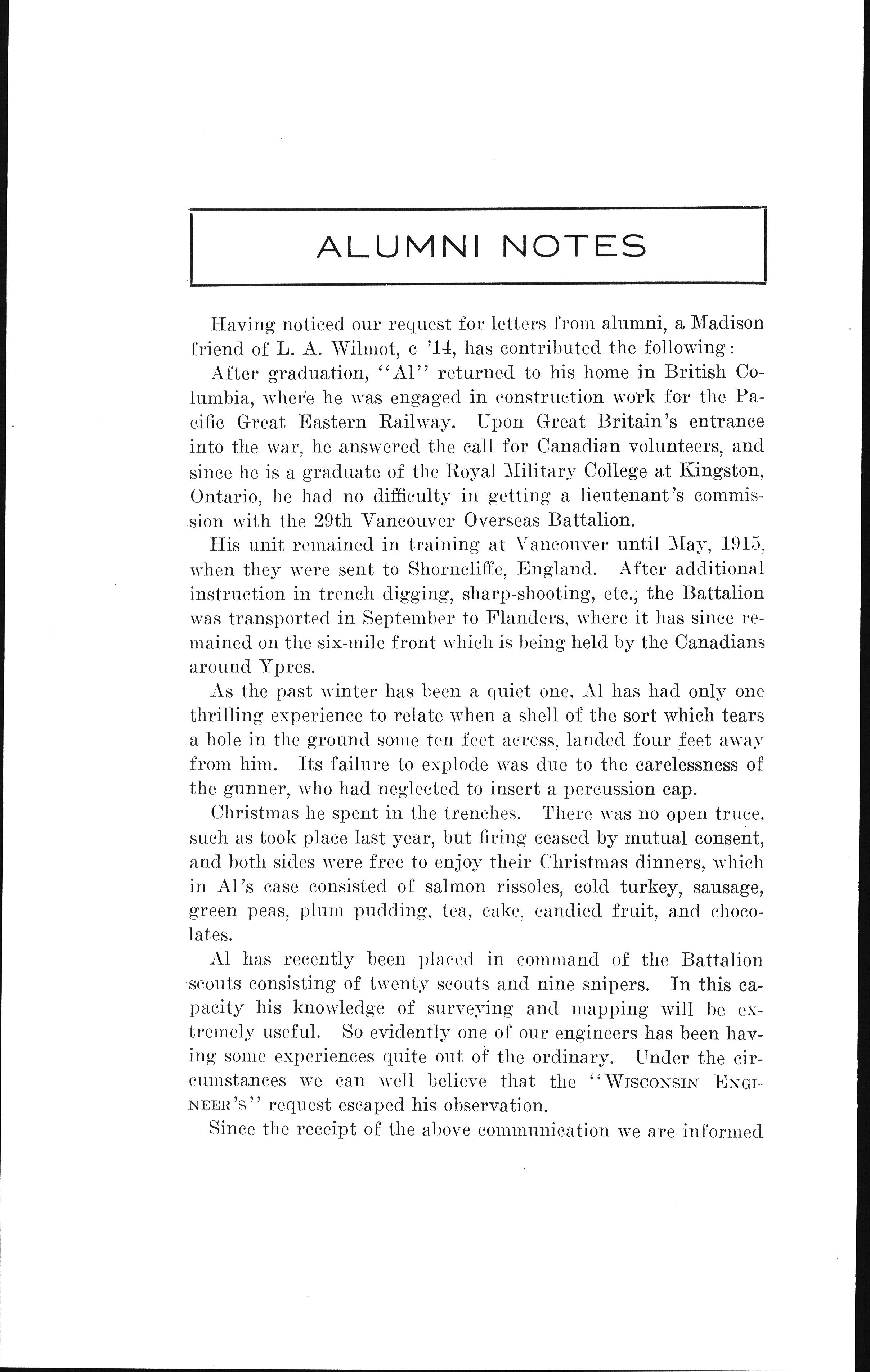 ALUMNI NOTES

Having noticed our request for letters from alumni, a Madison friend of L. A. Wilmot, c '14, has contributed the following:

After graduation, "Al" returned to his home in British Columbia, where he was engaged in construction work for the Pacific Great Eastern Railway. Upon Great Britain's entrance into the war, he answered the call for Canadian volunteers, and since he is a graduate of the Royal Military College at Kingston, Ontario, he had no difficulty in getting a lieutenant's commission with the 29th Vancouver Overseas Battalion.

His unit remained in training at Vancouver until May, 1915, when they were sent to Shorncliffe, England. After additional instruction in trench digging, sharp-shooting, etc., the Battalion was transported in September to Flanders, where it has since remained on the six-mile front which is being held by the Canadians around Ypres.

As the past winter has been a quiet one, Al has had only one thrilling experience to relate when a shell of the sort which tears a hole in the ground some ten feet across, landed four feet away from him. Its failure to explode was due to the carelessness of the gunner, who had neglected to insert a percussion cap.

Christmas he spent in the trenches. There was no open truce, such as took place last year, but firing ceased by mutual consent, and both sides were free to enjoy their Christmas dinners, which in Al's case consisted of salmon rissoles, cold turkey, sausage, green peas, plum pudding, tea, cake, candied fruit, and chocolates.

Al has recently been placed in command of the Battalion scouts consisting of twenty scouts and nine snipers. In this capacity his knowledge of surveying and mapping will be extremely useful. So evidently one of our engineers has been having some experiences quite out of the ordinary. Under the circumstances we can well believe that the "WISCONSIN ENGINEER'S" request escaped his observation.

Since the receipt of the above communication we are informed